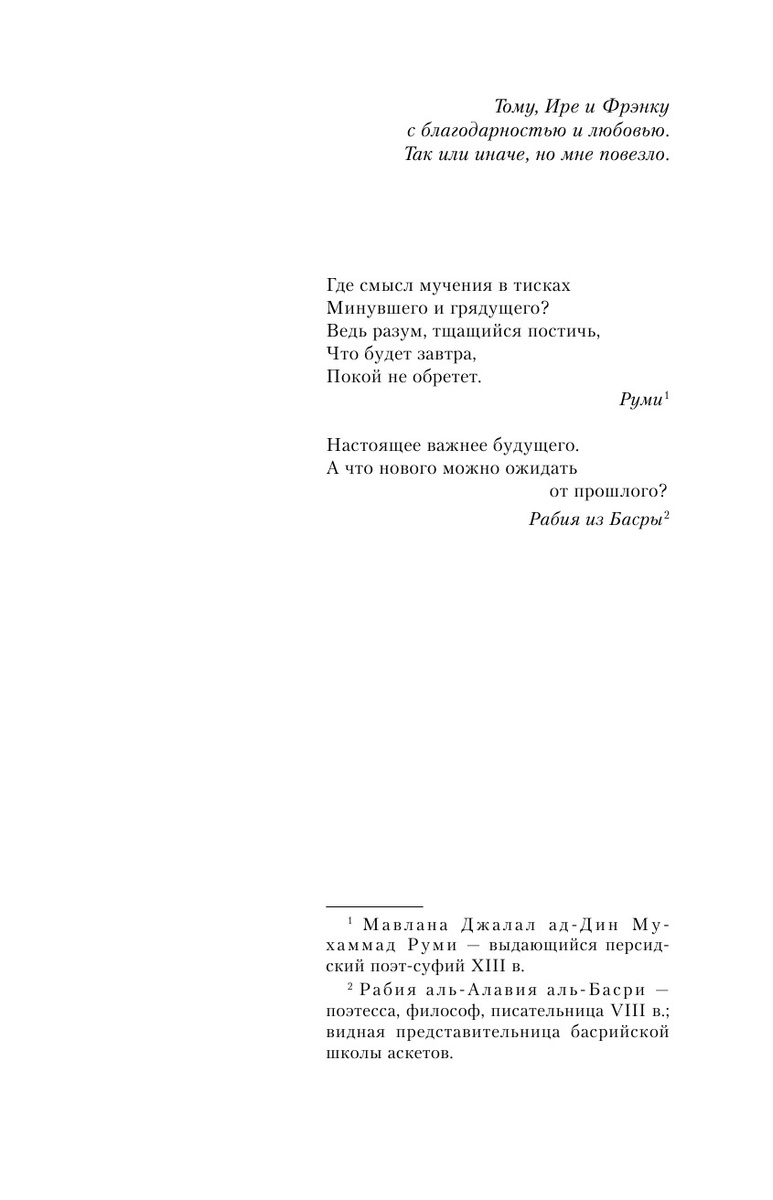 Тому, Ире и Фрэнку
с благодарностью и любовью.
Так или иначе, но мне повезло.

Где смысл мучения в тисках
Минувшего и грядущего?
Ведь разум, тщащийся постичь,
Что будет завтра,
Покой не обретет.

Руми$^1$

Настоящее важнее будущего.
А что нового можно ожидать
от прошлого?

Рабия из Басры$^2$

$^1$ Мавлана Джалал ад-Дин Мухаммад Руми — выдающийся персидский поэт-суфий XIII в.

$^2$ Рабия аль-Алавия аль-Басри — поэтесса, философ, писательница VIII в.; видная представительница басрийской школы аскетов.